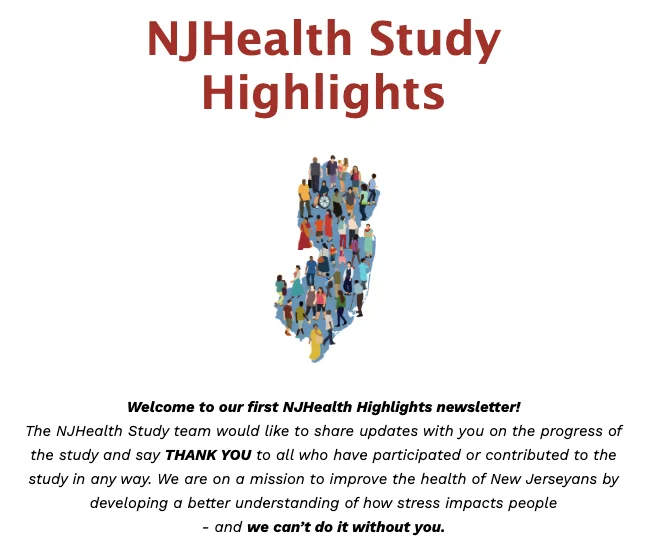 NJHealth Study Highlights

Welcome to our first NJHealth Highlights newsletter!
The NJHealth Study team would like to share updates with you on the progress of the study and say THANK YOU to all who have participated or contributed to the study in any way. We are on a mission to improve the health of New Jerseyans by developing a better understanding of how stress impacts people - and we can't do it without you.